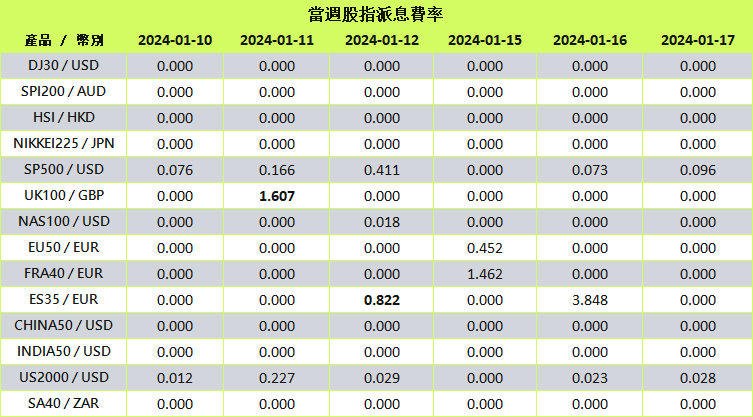 當週股指派息費率

| 產品 / 幣別 | 2024-01-10 | 2024-01-11 | 2024-01-12 | 2024-01-15 | 2024-01-16 | 2024-01-17 |
|---|---|---|---|---|---|---|
| DJ30 / USD | 0.000 | 0.000 | 0.000 | 0.000 | 0.000 | 0.000 |
| SPI200 / AUD | 0.000 | 0.000 | 0.000 | 0.000 | 0.000 | 0.000 |
| HSI / HKD | 0.000 | 0.000 | 0.000 | 0.000 | 0.000 | 0.000 |
| NIKKEI225 / JPN | 0.000 | 0.000 | 0.000 | 0.000 | 0.000 | 0.000 |
| SP500 / USD | 0.076 | 0.166 | 0.411 | 0.000 | 0.073 | 0.096 |
| UK100 / GBP | 0.000 | 1.607 | 0.000 | 0.000 | 0.000 | 0.000 |
| NAS100 / USD | 0.000 | 0.000 | 0.018 | 0.000 | 0.000 | 0.000 |
| EU50 / EUR | 0.000 | 0.000 | 0.000 | 0.452 | 0.000 | 0.000 |
| FRA40 / EUR | 0.000 | 0.000 | 0.000 | 1.462 | 0.000 | 0.000 |
| ES35 / EUR | 0.000 | 0.000 | 0.822 | 0.000 | 3.848 | 0.000 |
| CHINA50 / USD | 0.000 | 0.000 | 0.000 | 0.000 | 0.000 | 0.000 |
| INDIA50 / USD | 0.000 | 0.000 | 0.000 | 0.000 | 0.000 | 0.000 |
| US2000 / USD | 0.012 | 0.227 | 0.029 | 0.000 | 0.023 | 0.028 |
| SA40 / ZAR | 0.000 | 0.000 | 0.000 | 0.000 | 0.000 | 0.000 |